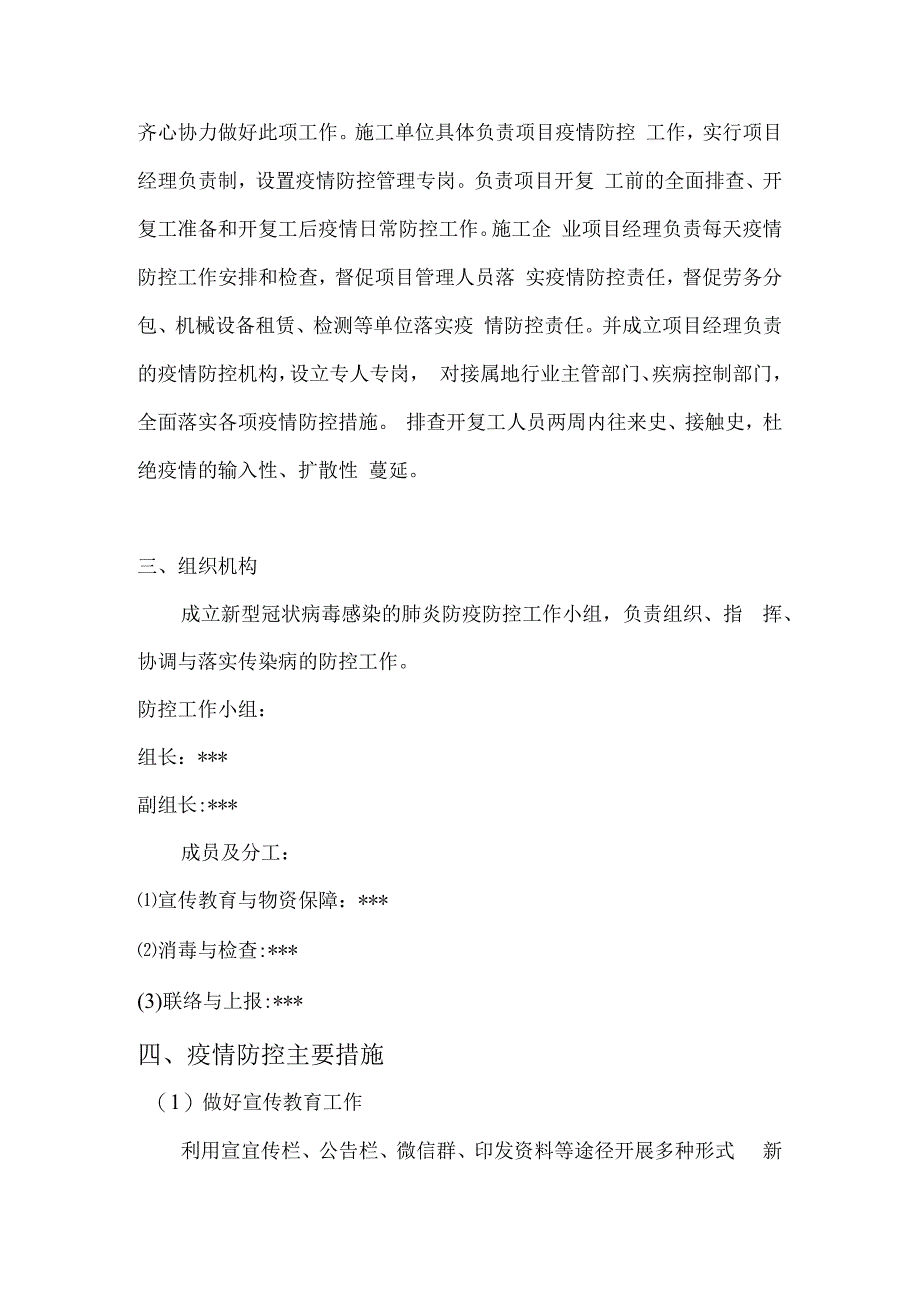 齐心协力做好此项工作。施工单位具体负责项目疫情防控 工作，实行项目经理负责制，设置疫情防控管理专岗。负责项目开复 工前的全面排查、开复工准备和开复工后疫情日常防控工作。施工企 业项目经理负责每天疫情防控工作安排和检查，督促项目管理人员落 实疫情防控责任，督促劳务分包、机械设备租赁、检测等单位落实疫 情防控责任。并成立项目经理负责的疫情防控机构，设立专人专岗， 对接属地行业主管部门、疾病控制部门，全面落实各项疫情防控措施。 排查开复工人员两周内往来史、接触史，杜绝疫情的输入性、扩散性 蔓延。

三、组织机构

成立新型冠状病毒感染的肺炎防疫防控工作小组，负责组织、指 挥、协调与落实传染病的防控工作。

防控工作小组：

组长：***

副组长:***

成员及分工：

⑴宣传教育与物资保障：***

⑵消毒与检查:***

(3)联络与上报:***

四、疫情防控主要措施

（1）做好宣传教育工作

利用宣宣传栏、公告栏、微信群、印发资料等途径开展多种形式 新